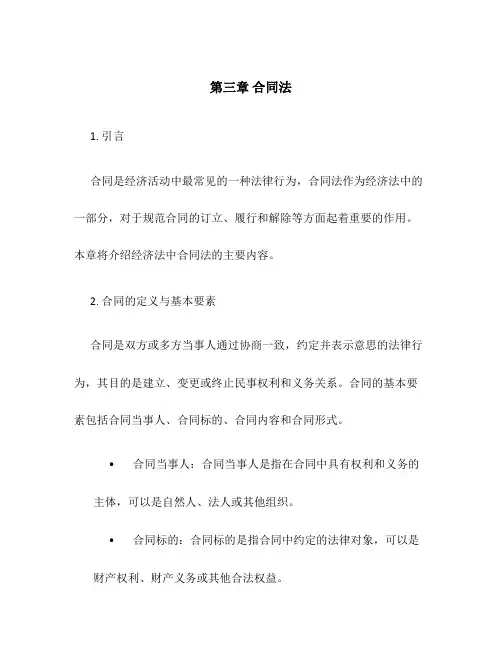 第三章 合同法

1. 引言

合同是经济活动中最常见的一种法律行为，合同法作为经济法中的一部分，对于规范合同的订立、履行和解除等方面起着重要的作用。本章将介绍经济法中合同法的主要内容。

2. 合同的定义与基本要素

合同是双方或多方当事人通过协商一致，约定并表示意思的法律行为，其目的是建立、变更或终止民事权利和义务关系。合同的基本要素包括合同当事人、合同标的、合同内容和合同形式。

• 合同当事人：合同当事人是指在合同中具有权利和义务的主体，可以是自然人、法人或其他组织。

• 合同标的：合同标的是指合同中约定的法律对象，可以是财产权利、财产义务或其他合法权益。